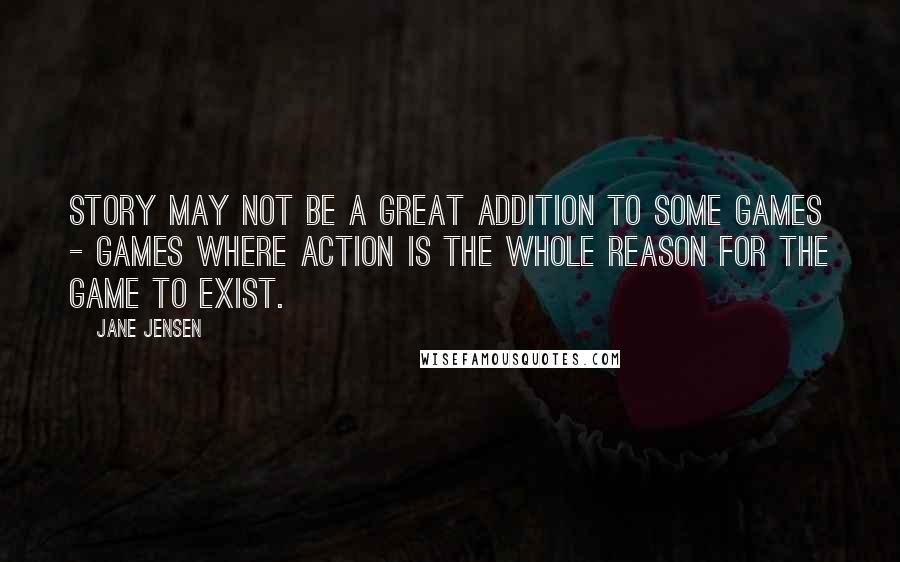 STORY MAY NOT BE A GREAT ADDITION TO SOME GAMES - GAMES WHERE ACTION IS THE WHOLE REASON FOR THE GAME TO EXIST.

JANE JENSEN

WISEFAMOUSQUOTES.COM